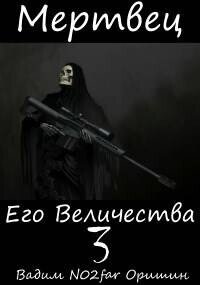 Мертвец

Его Величества
3

Вадим NO2far Оришин